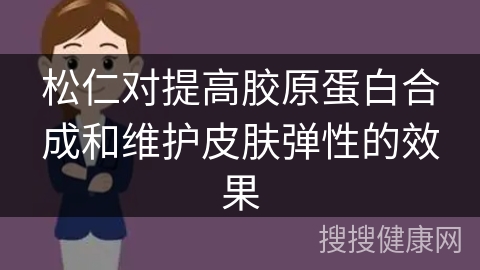 松仁对提高胶原蛋白合成和维护皮肤弹性的效果

搜搜健康网